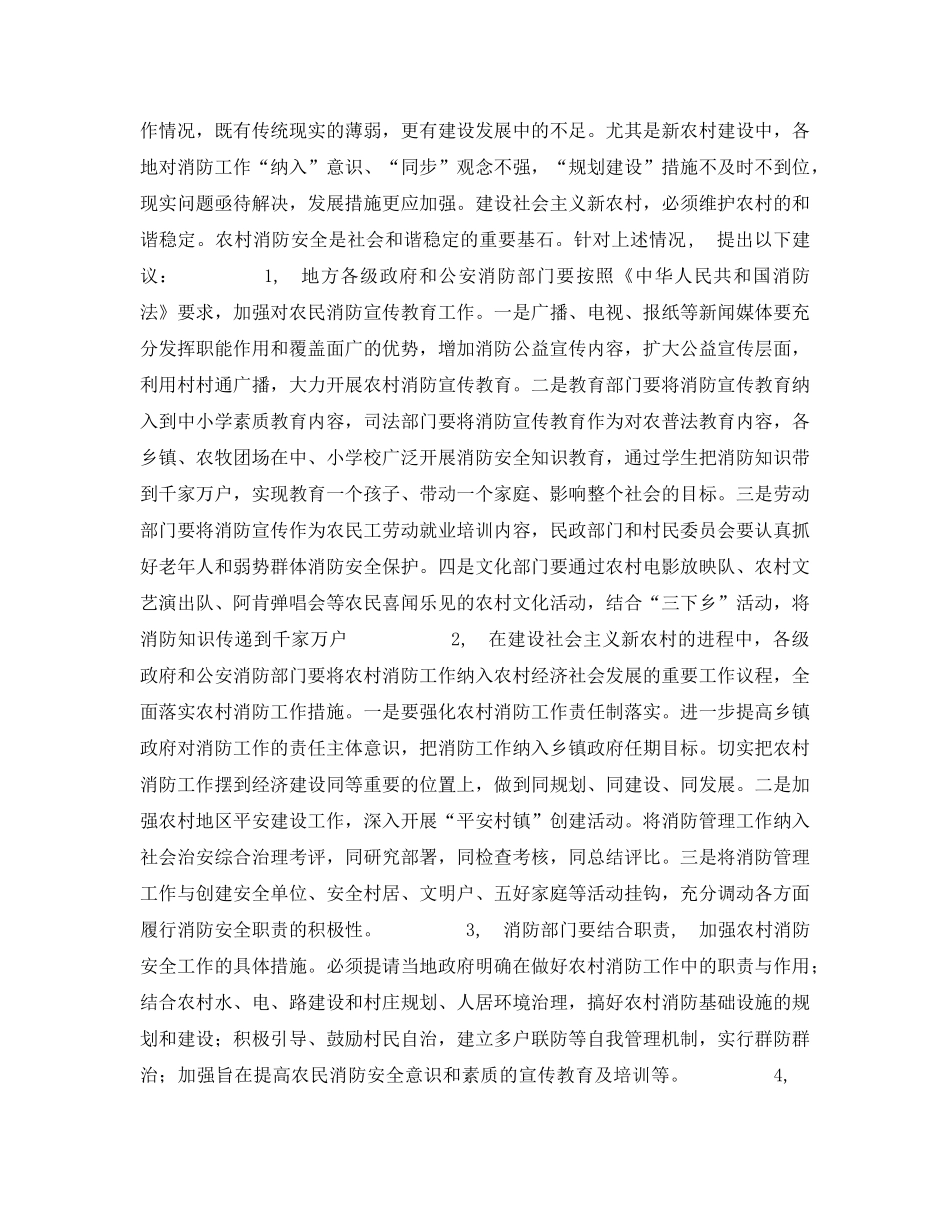 作情况，既有传统现实的薄弱，更有建设发展中的不足。尤其是新农村建设中，各地对消防工作“纳入”意识、“同步”观念不强，“规划建设”措施不及时不到位，现实问题亟待解决，发展措施更应加强。建设社会主义新农村，必须维护农村的和谐稳定。农村消防安全是社会和谐稳定的重要基石。针对上述情况， 提出以下建议： 1, 地方各级政府和公安消防部门要按照《中华人民共和国消防法》要求，加强对农民消防宣传教育工作。一是广播、电视、报纸等新闻媒体要充分发挥职能作用和覆盖面广的优势，增加消防公益宣传内容，扩大公益宣传层面，利用村村通广播，大力开展农村消防宣传教育。二是教育部门要将消防宣传教育纳入到中小学素质教育内容，司法部门要将消防宣传教育作为对农普法教育内容，各乡镇、农牧团场在中、小学校广泛开展消防安全知识教育，通过学生把消防知识带到千家万户，实现教育一个孩子、带动一个家庭、影响整个社会的目标。三是劳动部门要将消防宣传作为农民工劳动就业培训内容，民政部门和村民委员会要认真抓好老年人和弱势群体消防安全保护。四是文化部门要通过农村电影放映队、农村文艺演出队、阿肯弹唱会等农民喜闻乐见的农村文化活动，结合“三下乡”活动，将消防知识传递到千家万户 2, 在建设社会主义新农村的进程中，各级政府和公安消防部门要将农村消防工作纳入农村经济社会发展的重要工作议程，全面落实农村消防工作措施。一是要强化农村消防工作责任制落实。进一步提高乡镇政府对消防工作的责任主体意识，把消防工作纳入乡镇政府任期目标。切实把农村消防工作摆到经济建设同等重要的位置上，做到同规划、同建设、同发展。二是加强农村地区平安建设工作，深入开展“平安村镇”创建活动。将消防管理工作纳入社会治安综合治理考评，同研究部署，同检查考核，同总结评比。三是将消防管理工作与创建安全单位、安全村居、文明户、五好家庭等活动挂钩，充分调动各方面履行消防安全职责的积极性。 3, 消防部门要结合职责， 加强农村消防安全工作的具体措施。必须提请当地政府明确在做好农村消防工作中的职责与作用；结合农村水、电、路建设和村庄规划、人居环境治理，搞好农村消防基础设施的规划和建设；积极引导、鼓励村民自治，建立多户联防等自我管理机制，实行群防群治；加强旨在提高农民消防安全意识和素质的宣传教育及培训等。 4,